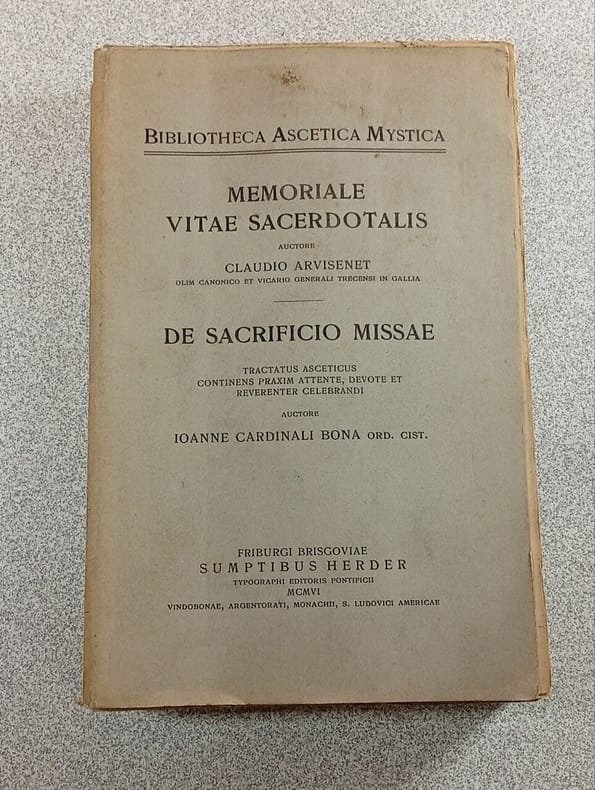 BIBLIOTHECA ASCETICA MYSTICA

MEMORIALE
VITAE SACERDOTALIS

AUCTORE

CLAUDIO ARVISENET

OLIM CANONICO ET VICARIO GENERALI TRECENSI IN GALLIA

DE SACRIFICIO MISSAE

TRACTATUS ASCETICUS
CONTINENS PRAXIM ATTENTE, DEVOTE ET REVERENTER CELEBRANDI

AUCTORE

IOANNE CARDINALI BONA ORD. CIST.

FRIBURGI BRISGOVIAE
SUMPTIBUS HERDER
TYPOGRAPHI EDITORIS PONTIFICII
MCMVI
VINDOBONAE, ARGENTORATI, MONACHII, S. LUDOVICI AMERICAE